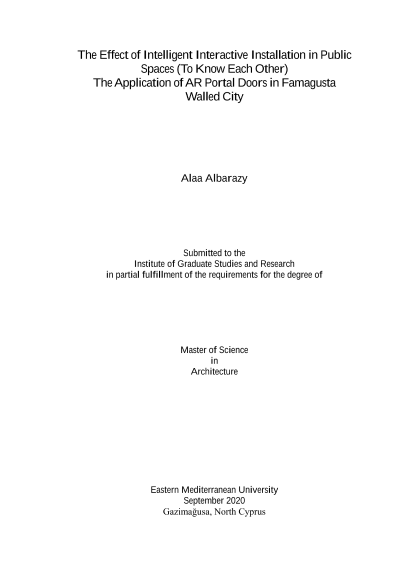 The Effect of Intelligent Interactive Installation in Public Spaces (To Know Each Other)
The Application of AR Portal Doors in Famagusta Walled City

Alaa Albarazy

Submitted to the
Institute of Graduate Studies and Research
in partial fulfillment of the requirements for the degree of

Master of Science
in
Architecture

Eastern Mediterranean University
September 2020
Gazimağusa, North Cyprus